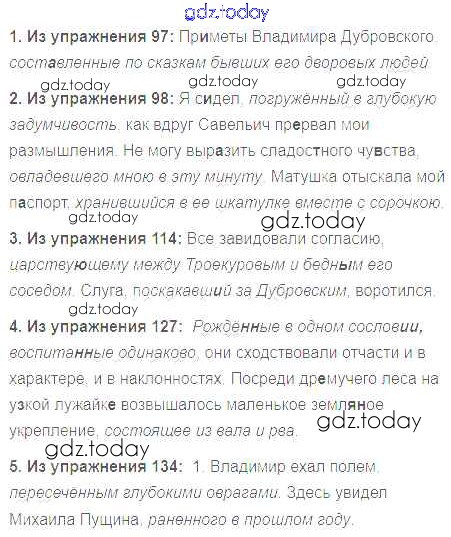 1. Из упражнения 97: Приметы Владимира Дубровского, составленные по сказкам бывших его дворовых людей.

2. Из упражнения 98: Я сидел, погружённый в глубокую задумчивость, как вдруг Савельич прервал мои размышления. Не могу выразить сладостного чувства, овладевшего мною в эту минуту. Матушка отыскала мой паспорт, хранившийся в ее шкатулке вместе с сорочкою.

3. Из упражнения 114: Все завидовали согласию, царствующему между Троекуровым и бедным его соседом. Слуга, поскакавший за Дубровским, воротился.

4. Из упражнения 127: Рождённые в одном сословии, воспитанные одинаково, они сходствовали отчасти и в характере, и в наклонностях. Посреди дремучего леса на узкой лужайке возвышалось маленькое земляное укрепление, состоящее из вала и рва.

5. Из упражнения 134: 1. Владимир ехал полем, пересечённым глубокими оврагами. Здесь увидел Михаила Пущина, раненного в прошлом году.

gdz.today